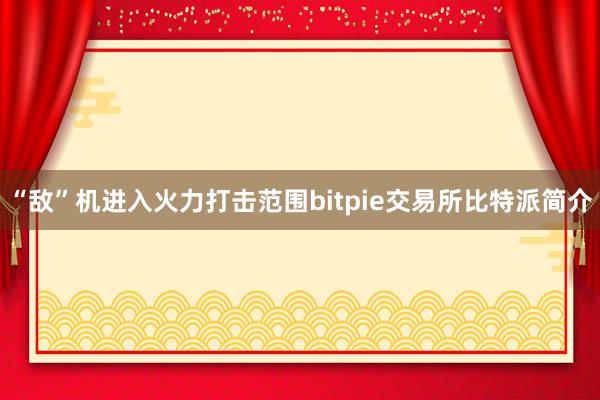 “敌”机进入火力打击范围bitpie交易所比特派简介